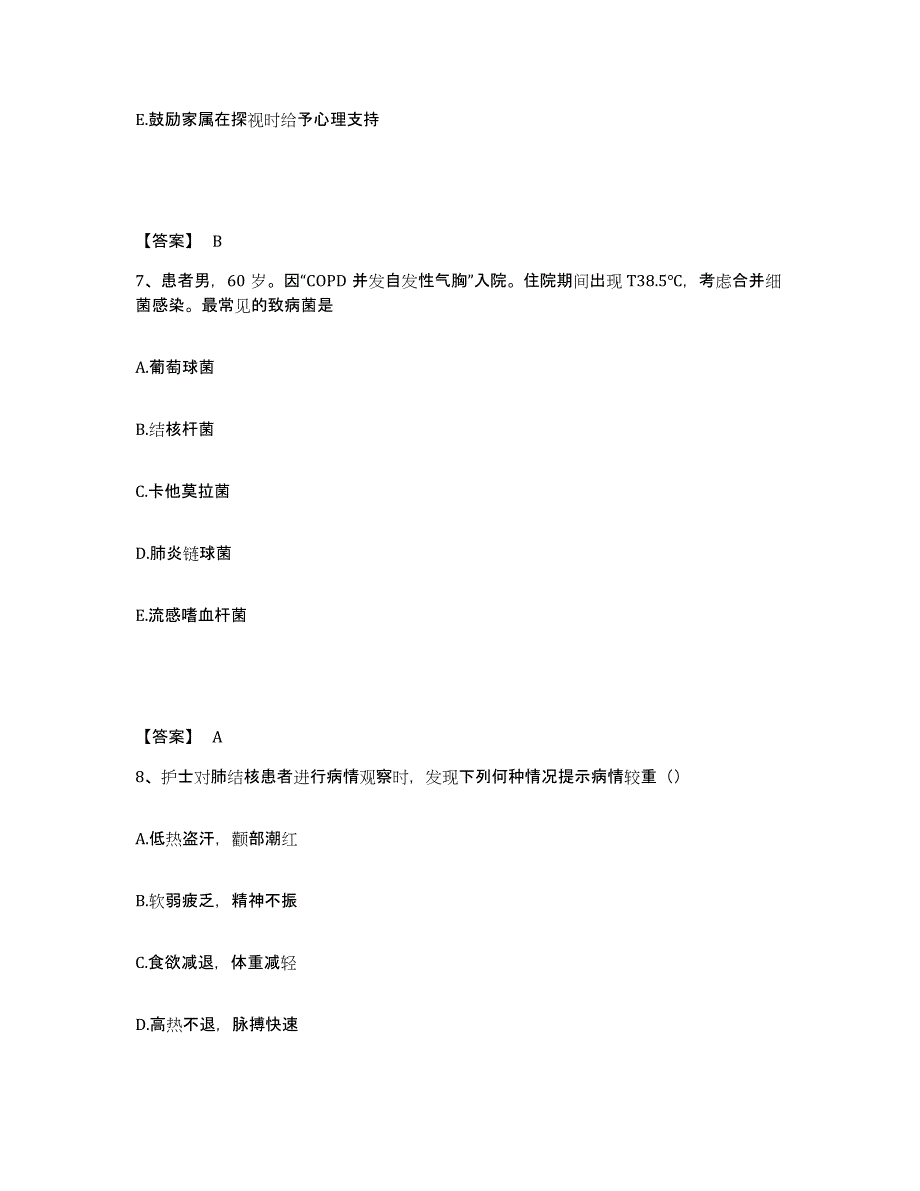 E.鼓励家属在探视时给予心理支持

【答案】 B

7、患者男，60 岁。因“COPD 并发自发性气胸”入院。住院期间出现 T38.5℃，考虑合并细菌感染。最常见的致病菌是

A.葡萄球菌

B.结核杆菌

C.卡他莫拉菌

D.肺炎链球菌

E.流感嗜血杆菌

【答案】 A

8、护士对肺结核患者进行病情观察时，发现下列何种情况提示病情较重（）

A.低热盗汗，颧部潮红

B.软弱疲乏，精神不振

C.食欲减退，体重减轻

D.高热不退，脉搏快速